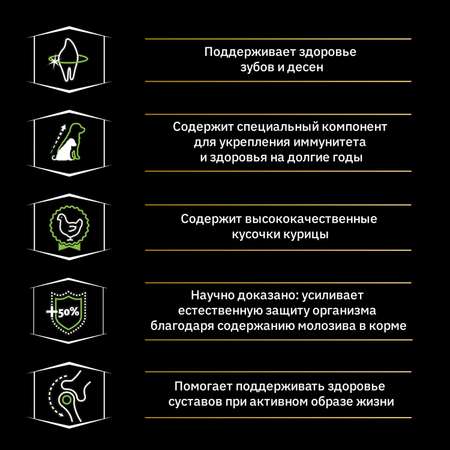 Поддерживает здоровье зубов и десен

Содержит специальный компонент для укрепления иммунитета и здоровья на долгие годы

Содержит высококачественные кусочки курицы

+50%

Научно доказано: усиливает естественную защиту организма благодаря содержанию молозива в корме

Помогает поддерживать здоровье суставов при активном образе жизни